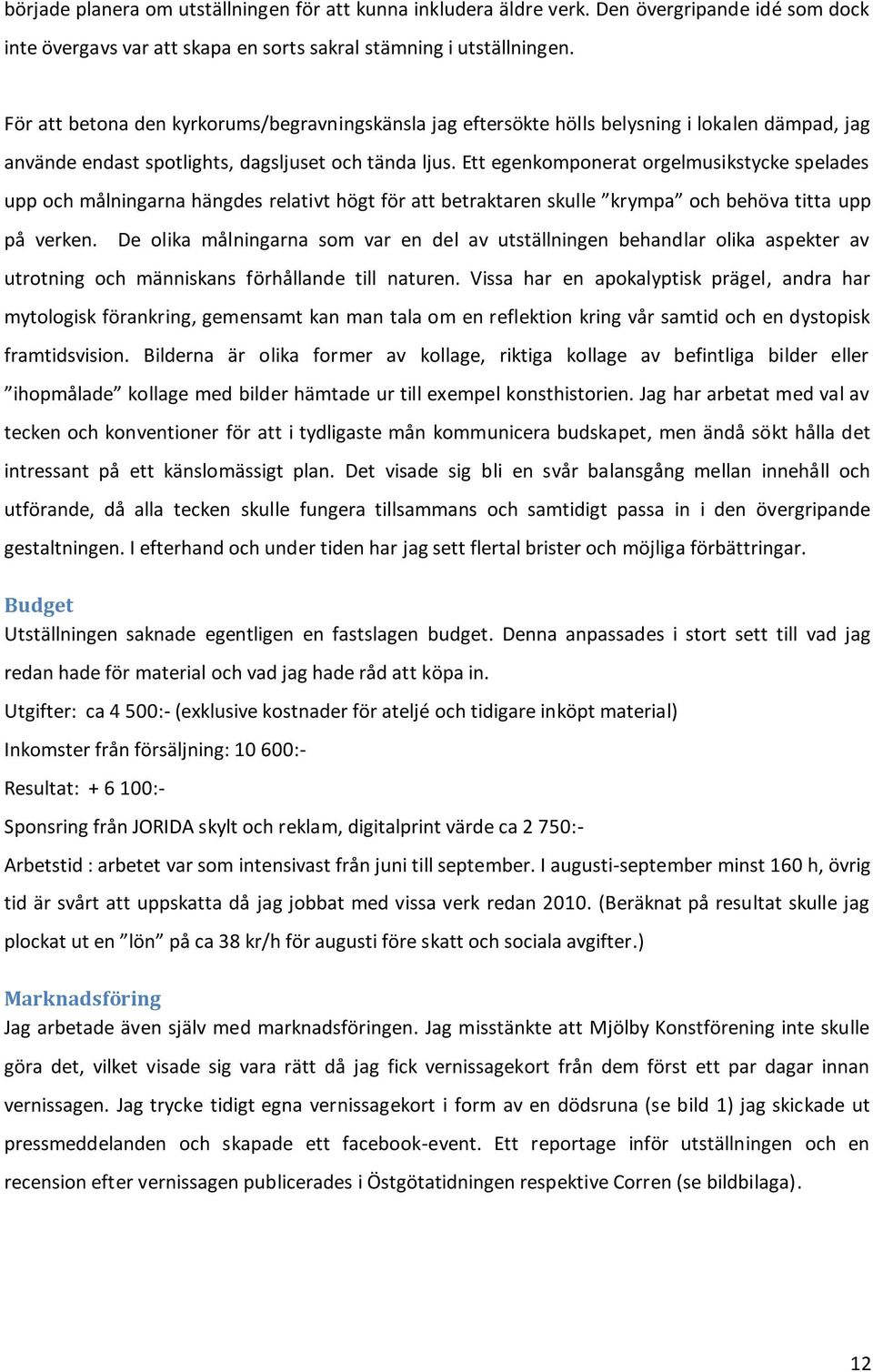 började planera om utställningen för att kunna inkludera äldre verk. Den övergripande idé som dock inte övergavs var att skapa en sorts sakral stämning i utställningen.

För att betona den kyrkorums/begravningskänsla jag eftersökte hölls belysning i lokalen dämpad, jag använde endast spotlights, dagsljuset och tända ljus. Ett egenkomponerat orgelmusikstycke spelades upp och målningarna hängdes relativt högt för att betraktaren skulle ”krympa” och behöva titta upp på verken. De olika målningarna som var en del av utställningen behandlar olika aspekter av utrotning och människans förhållande till naturen. Vissa har en apokalyptisk prägel, andra har mytologisk förankring, gemensamt kan man tala om en reflektion kring vår samtid och en dystopisk framtidsvision. Bilderna är olika former av kollage, riktiga kollage av befintliga bilder eller ”ihopmålade” kollage med bilder hämtade ur till exempel konsthistorien. Jag har arbetat med val av tecken och konventioner för att i tydligaste mån kommunicera budskapet, men ändå sökt hålla det intressant på ett känslomässigt plan. Det visade sig bli en svår balansgång mellan innehåll och utförande, då alla tecken skulle fungera tillsammans och samtidigt passa in i den övergripande gestaltningen. I efterhand och under tiden har jag sett flertal brister och möjliga förbättringar.

Budget
Utställningen saknade egentligen en fastslagen budget. Denna anpassades i stort sett till vad jag redan hade för material och vad jag hade råd att köpa in.

Utgifter: ca 4 500:- (exklusive kostnader för ateljé och tidigare inköpt material)

Inkomster från försäljning: 10 600:-

Resultat: + 6 100:-

Sponsring från JORIDA skylt och reklam, digitalprint värde ca 2 750:-

Arbetstid : arbetet var som intensivast från juni till september. I augusti-september minst 160 h, övrig tid är svårt att uppskatta då jag jobbat med vissa verk redan 2010. (Beräknat på resultat skulle jag plockat ut en ”lön” på ca 38 kr/h för augusti före skatt och sociala avgifter.)

Marknadsföring
Jag arbetade även själv med marknadsföringen. Jag misstänkte att Mjölby Konstförening inte skulle göra det, vilket visade sig vara rätt då jag fick vernissagekort från dem först ett par dagar innan vernissagen. Jag trycke tidigt egna vernissagekort i form av en dödsruna (se bild 1) jag skickade ut pressmeddelanden och skapade ett facebook-event. Ett reportage inför utställningen och en recension efter vernissagen publicerades i Östgötatidningen respektive Corren (se bildbilaga).

12